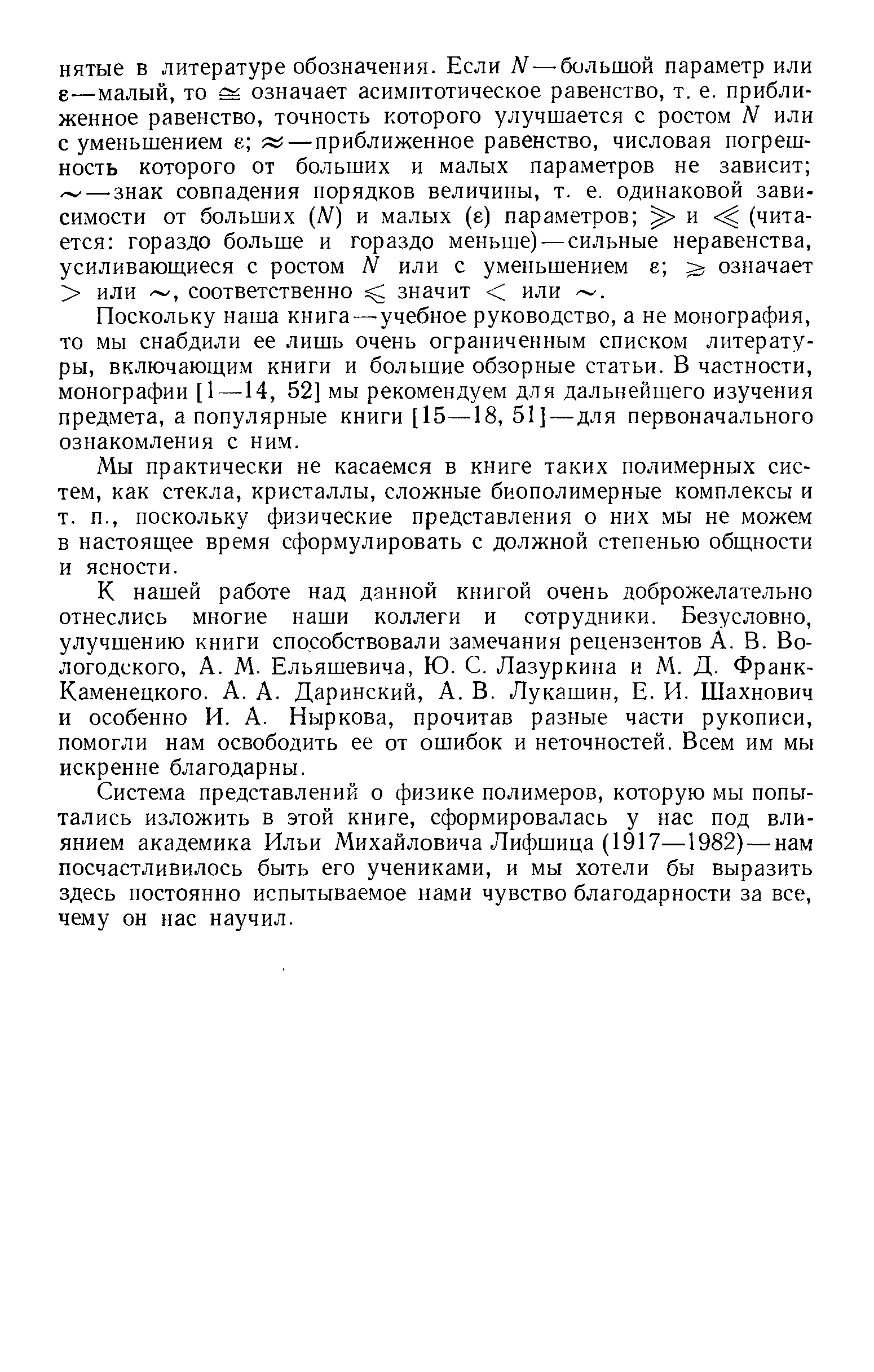 нятые в литературе обозначения. Если $N$ — большой параметр или $\varepsilon$ — малый, то $\cong$ означает асимптотическое равенство, т. е. приближенное равенство, точность которого улучшается с ростом $N$ или с уменьшением $\varepsilon$; $\approx$ — приближенное равенство, числовая погрешность которого от больших и малых параметров не зависит; $\sim$ — знак совпадения порядков величины, т. е. одинаковой зависимости от больших ($N$) и малых ($\varepsilon$) параметров; $\gg$ и $\ll$ (читается: гораздо больше и гораздо меньше) — сильные неравенства, усиливающиеся с ростом $N$ или с уменьшением $\varepsilon$; $\gtrsim$ означает $>$ или $\sim$, соответственно $\lesssim$ значит $<$ или $\sim$.

Поскольку наша книга — учебное руководство, а не монография, то мы снабдили ее лишь очень ограниченным списком литературы, включающим книги и большие обзорные статьи. В частности, монографии [1—14, 52] мы рекомендуем для дальнейшего изучения предмета, а популярные книги [15—18, 51] — для первоначального ознакомления с ним.

Мы практически не касаемся в книге таких полимерных систем, как стекла, кристаллы, сложные биополимерные комплексы и т. п., поскольку физические представления о них мы не можем в настоящее время сформулировать с должной степенью общности и ясности.

К нашей работе над данной книгой очень доброжелательно отнеслись многие наши коллеги и сотрудники. Безусловно, улучшению книги способствовали замечания рецензентов А. В. Вологодского, А. М. Ельяшевича, Ю. С. Лазуркина и М. Д. Франк-Каменецкого. А. А. Даринский, А. В. Лукашин, Е. И. Шахнович и особенно И. А. Ныркова, прочитав разные части рукописи, помогли нам освободить ее от ошибок и неточностей. Всем им мы искренне благодарны.

Система представлений о физике полимеров, которую мы попытались изложить в этой книге, сформировалась у нас под влиянием академика Ильи Михайловича Лифшица (1917—1982) — нам посчастливилось быть его учениками, и мы хотели бы выразить здесь постоянно испытываемое нами чувство благодарности за все, чему он нас научил.